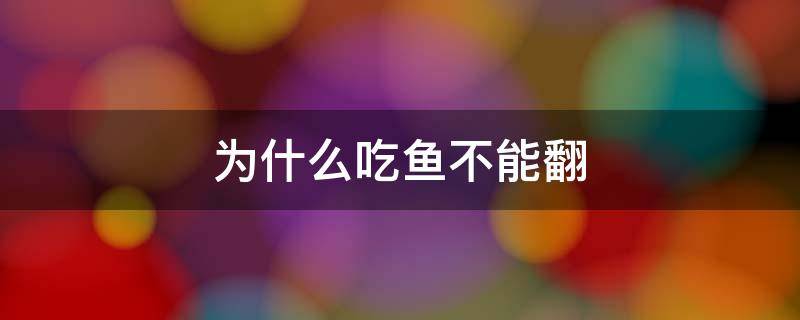 为什么吃鱼不能翻